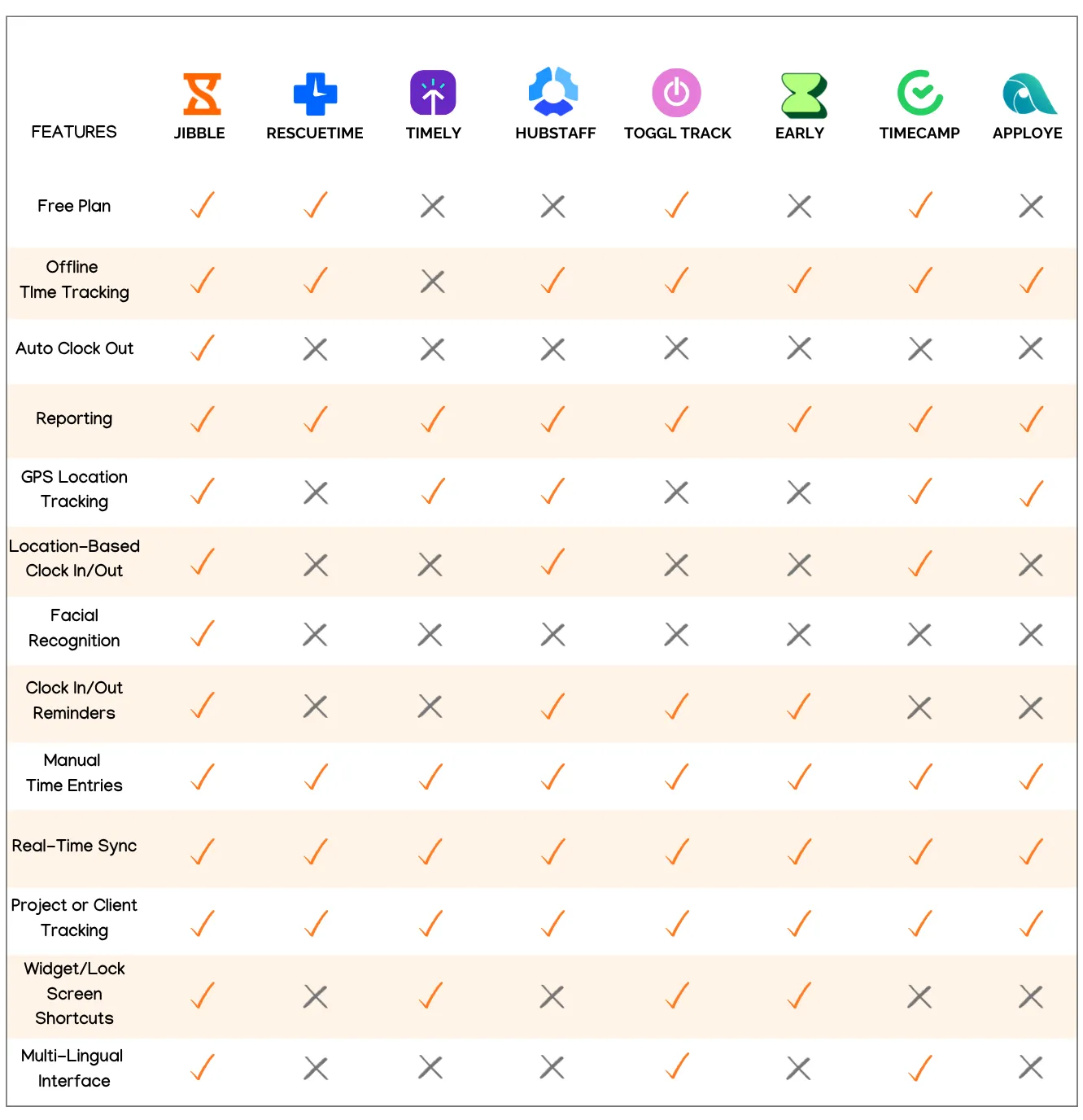 | FEATURES | JIBBLE | RESCUETIME | TIMELY | HUBSTAFF | TOGGL TRACK | EARLY | TIMECAMP | APPLOYE |
|---|---|---|---|---|---|---|---|---|
| Free Plan | ✓ | ✓ | ✗ | ✗ | ✓ | ✗ | ✓ | ✗ |
| Offline Time Tracking | ✓ | ✓ | ✗ | ✓ | ✓ | ✓ | ✓ | ✓ |
| Auto Clock Out | ✓ | ✗ | ✗ | ✗ | ✗ | ✗ | ✗ | ✗ |
| Reporting | ✓ | ✓ | ✓ | ✓ | ✓ | ✓ | ✓ | ✓ |
| GPS Location Tracking | ✓ | ✗ | ✓ | ✓ | ✗ | ✗ | ✓ | ✓ |
| Location-Based Clock In/Out | ✓ | ✗ | ✗ | ✓ | ✗ | ✗ | ✓ | ✗ |
| Facial Recognition | ✓ | ✗ | ✗ | ✗ | ✗ | ✗ | ✗ | ✗ |
| Clock In/Out Reminders | ✓ | ✗ | ✗ | ✓ | ✓ | ✓ | ✗ | ✗ |
| Manual Time Entries | ✓ | ✓ | ✓ | ✓ | ✓ | ✓ | ✓ | ✓ |
| Real-Time Sync | ✓ | ✓ | ✓ | ✓ | ✓ | ✓ | ✓ | ✓ |
| Project or Client Tracking | ✓ | ✓ | ✓ | ✓ | ✓ | ✓ | ✓ | ✓ |
| Widget/Lock Screen Shortcuts | ✓ | ✗ | ✓ | ✗ | ✓ | ✓ | ✗ | ✗ |
| Multi-Lingual Interface | ✓ | ✗ | ✗ | ✗ | ✓ | ✗ | ✓ | ✗ |